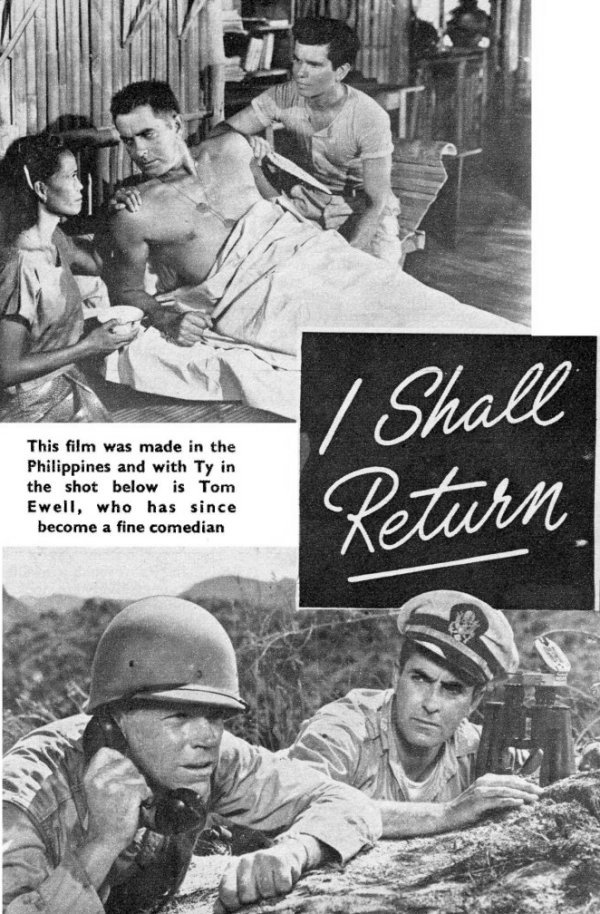 I Shall Return

This film was made in the Philippines and with Ty in the shot below is Tom Ewell, who has since become a fine comedian